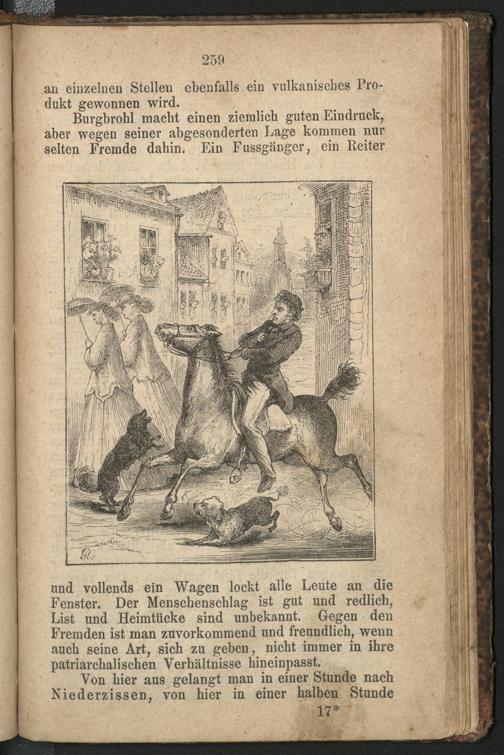 259

an einzelnen Stellen ebenfalls ein vulkanisches Produkt gewonnen wird.

Burgbrohl macht einen ziemlich guten Eindruck, aber wegen seiner abgesonderten Lage kommen nur selten Fremde dahin. Ein Fussgänger, ein Reiter

und vollends ein Wagen lockt alle Leute an die Fenster. Der Menschenschlag ist gut und redlich, List und Heimtücke sind unbekannt. Gegen den Fremden ist man zuvorkommend und freundlich, wenn auch seine Art, sich zu geben, nicht immer in ihre patriarchalischen Verhältnisse hineinpasst.

Von hier aus gelangt man in einer Stunde nach Niederzissen, von hier in einer halben Stunde

17*